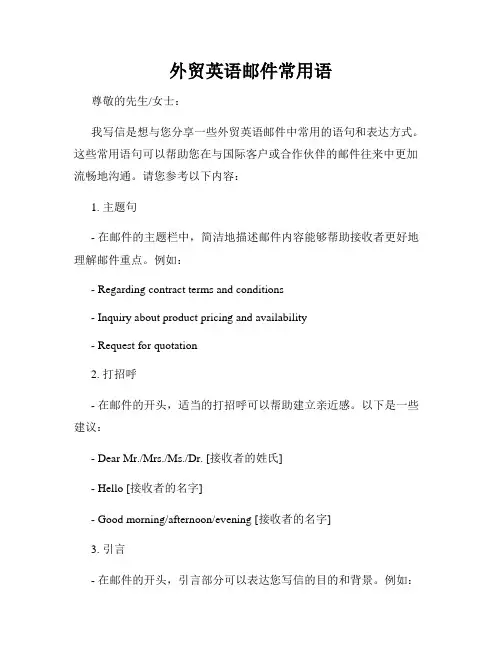 外贸英语邮件常用语

尊敬的先生/女士：

我写信是想与您分享一些外贸英语邮件中常用的语句和表达方式。这些常用语句可以帮助您在与国际客户或合作伙伴的邮件往来中更加流畅地沟通。请您参考以下内容：

1. 主题句

- 在邮件的主题栏中，简洁地描述邮件内容能够帮助接收者更好地理解邮件重点。例如：

- Regarding contract terms and conditions

- Inquiry about product pricing and availability

- Request for quotation

2. 打招呼

- 在邮件的开头，适当的打招呼可以帮助建立亲近感。以下是一些建议：

- Dear Mr./Mrs./Ms./Dr. [接收者的姓氏]

- Hello [接收者的名字]

- Good morning/afternoon/evening [接收者的名字]

3. 引言

- 在邮件的开头，引言部分可以表达您写信的目的和背景。例如：